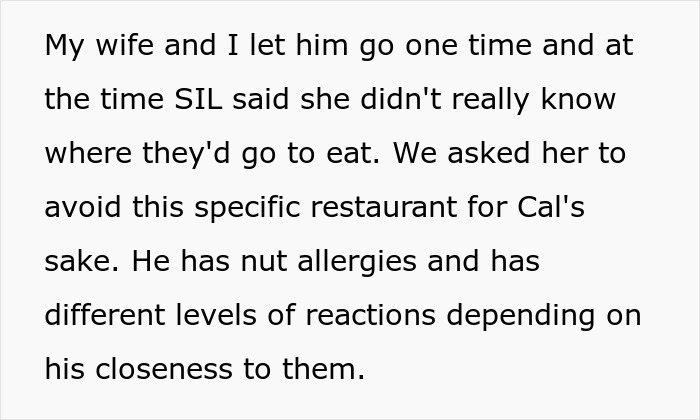 My wife and I let him go one time and at the time SIL said she didn't really know where they'd go to eat. We asked her to avoid this specific restaurant for Cal's sake. He has nut allergies and has different levels of reactions depending on his closeness to them.